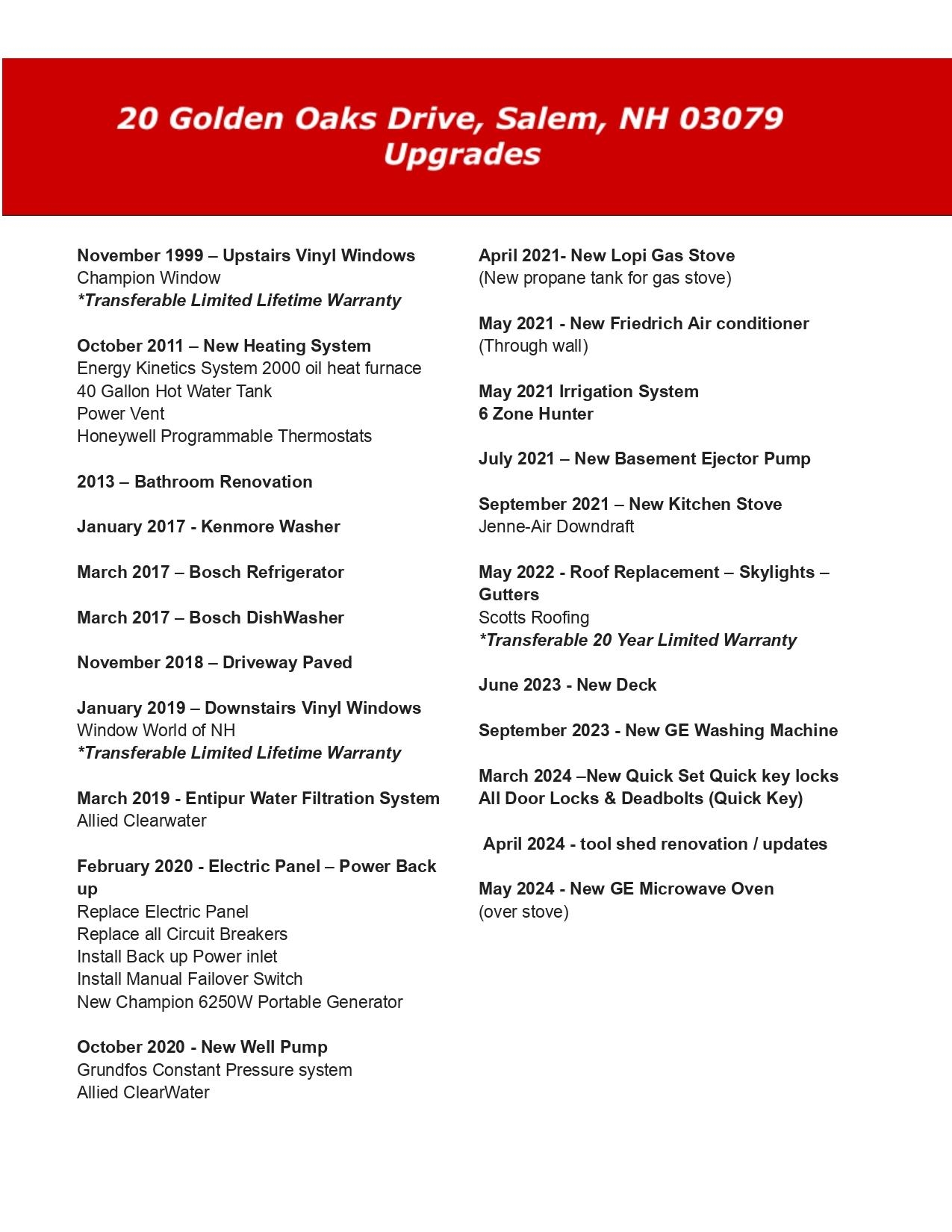 20 Golden Oaks Drive, Salem, NH 03079
Upgrades

November 1999 – Upstairs Vinyl Windows
Champion Window
*Transferable Limited Lifetime Warranty

October 2011 – New Heating System
Energy Kinetics System 2000 oil heat furnace
40 Gallon Hot Water Tank
Power Vent
Honeywell Programmable Thermostats

2013 – Bathroom Renovation

January 2017 - Kenmore Washer

March 2017 – Bosch Refrigerator

March 2017 – Bosch DishWasher

November 2018 – Driveway Paved

January 2019 – Downstairs Vinyl Windows
Window World of NH
*Transferable Limited Lifetime Warranty

March 2019 - Entipur Water Filtration System
Allied Clearwater

February 2020 - Electric Panel – Power Back up
Replace Electric Panel
Replace all Circuit Breakers
Install Back up Power inlet
Install Manual Failover Switch
New Champion 6250W Portable Generator

October 2020 - New Well Pump
Grundfos Constant Pressure system
Allied ClearWater

April 2021- New Lopi Gas Stove
(New propane tank for gas stove)

May 2021 - New Friedrich Air conditioner
(Through wall)

May 2021 Irrigation System
6 Zone Hunter

July 2021 – New Basement Ejector Pump

September 2021 – New Kitchen Stove
Jenne-Air Downdraft

May 2022 - Roof Replacement – Skylights – Gutters
Scotts Roofing
*Transferable 20 Year Limited Warranty

June 2023 - New Deck

September 2023 - New GE Washing Machine

March 2024 –New Quick Set Quick key locks
All Door Locks & Deadbolts (Quick Key)

April 2024 - tool shed renovation / updates

May 2024 - New GE Microwave Oven
(over stove)